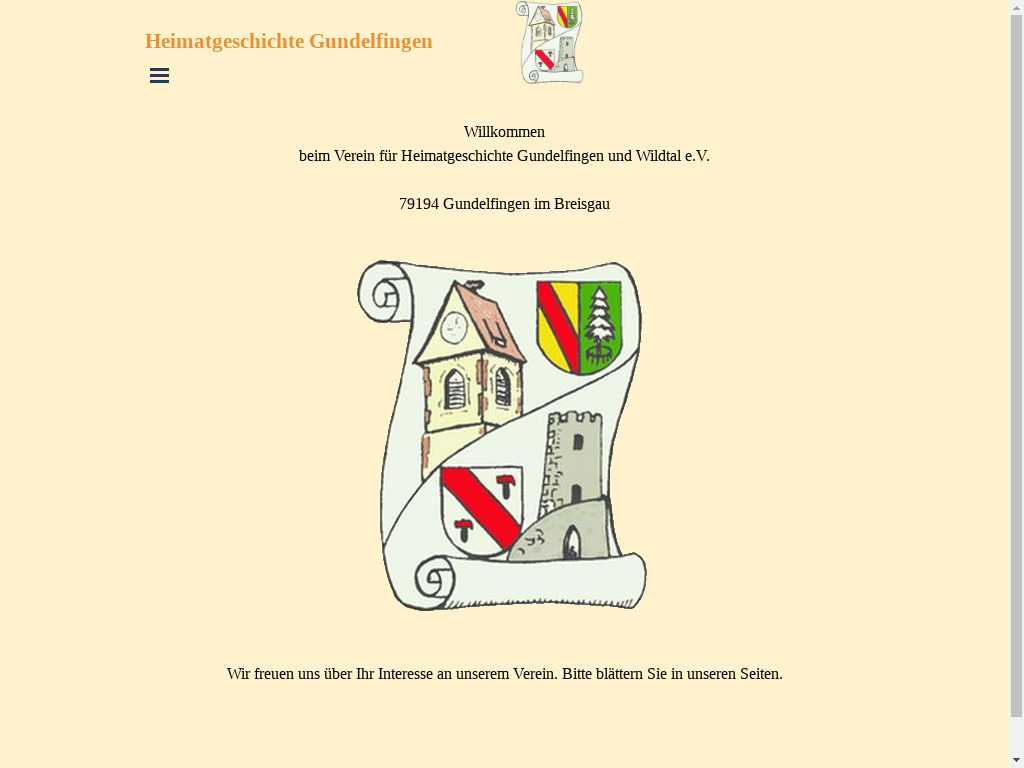 Heimatgeschichte Gundelfingen

Willkommen
beim Verein für Heimatgeschichte Gundelfingen und Wildtal e.V.

79194 Gundelfingen im Breisgau

Wir freuen uns über Ihr Interesse an unserem Verein. Bitte blättern Sie in unseren Seiten.